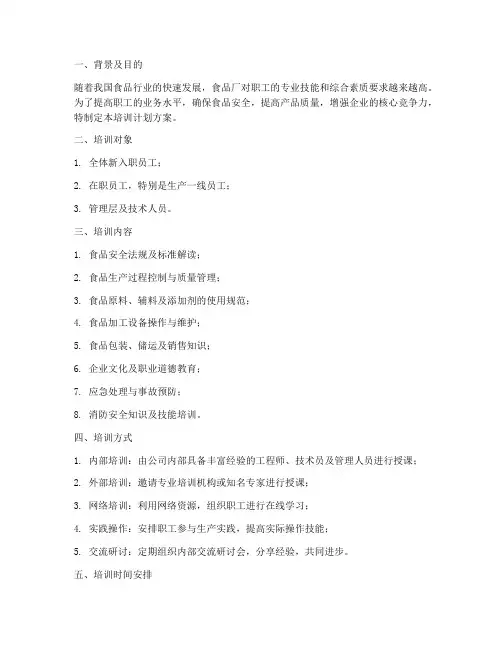 一、背景及目的

随着我国食品行业的快速发展，食品厂对职工的专业技能和综合素质要求越来越高。为了提高职工的业务水平，确保食品安全，提高产品质量，增强企业的核心竞争力，特制定本培训计划方案。

二、培训对象

1. 全体新入职员工；

2. 在职员工，特别是生产一线员工；

3. 管理层及技术人员。

三、培训内容

1. 食品安全法规及标准解读；

2. 食品生产过程控制与质量管理；

3. 食品原料、辅料及添加剂的使用规范；

4. 食品加工设备操作与维护；

5. 食品包装、储运及销售知识；

6. 企业文化及职业道德教育；

7. 应急处理与事故预防；

8. 消防安全知识及技能培训。

四、培训方式

1. 内部培训：由公司内部具备丰富经验的工程师、技术员及管理人员进行授课；

2. 外部培训：邀请专业培训机构或知名专家进行授课；

3. 网络培训：利用网络资源，组织职工进行在线学习；

4. 实践操作：安排职工参与生产实践，提高实际操作技能；

5. 交流研讨：定期组织内部交流研讨会，分享经验，共同进步。

五、培训时间安排